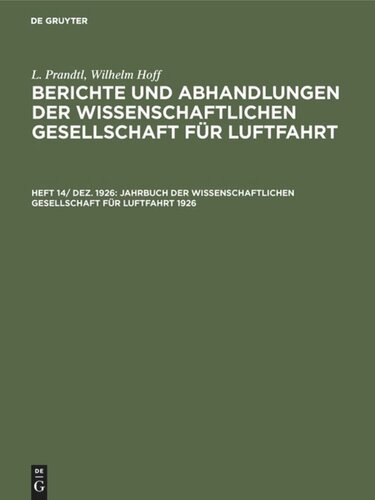 DE GRUYTER

L. Prandtl, Wilhelm Hoff
BERICHTE UND ABHANDLUNGEN DER WISSENSCHAFTLICHEN GESELLSCHAFT FÜR LUFTFAHRT

HEFT 14/ DEZ. 1926: JAHRBUCH DER WISSENSCHAFTLICHEN GESELLSCHAFT FÜR LUFTFAHRT 1926

DE
G